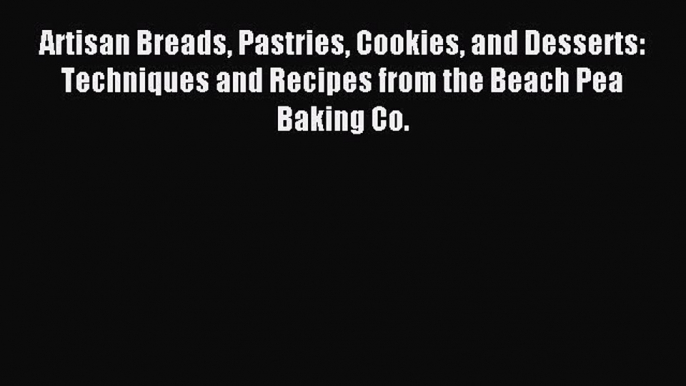 Artisan Breads, Pastries, Cookies, and Desserts: Techniques and Recipes from the Beach Pea Baking Co.